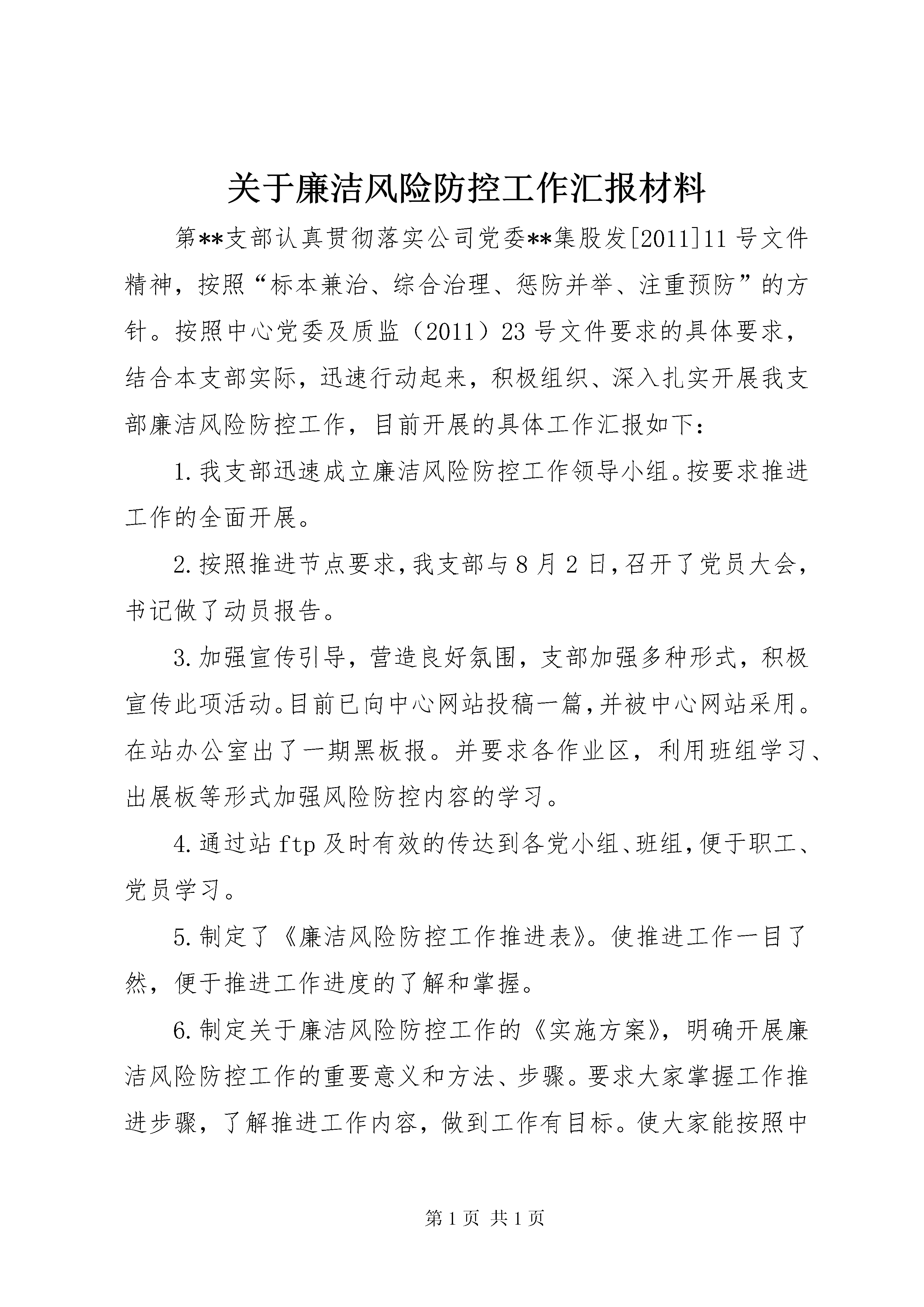 关于廉洁风险防控工作汇报材料

第**支部认真贯彻落实公司党委**集股发[2011]11号文件精神，按照“标本兼治、综合治理、惩防并举、注重预防”的方针。按照中心党委及质监（2011）23号文件要求的具体要求，结合本支部实际，迅速行动起来，积极组织、深入扎实开展我支部廉洁风险防控工作，目前开展的具体工作汇报如下：

1.我支部迅速成立廉洁风险防控工作领导小组。按要求推进工作的全面开展。

2.按照推进节点要求，我支部与8月2日，召开了党员大会，书记做了动员报告。

3.加强宣传引导，营造良好氛围，支部加强多种形式，积极宣传此项活动。目前已向中心网站投稿一篇，并被中心网站采用。在站办公室出了一期黑板报。并要求各作业区，利用班组学习、出展板等形式加强风险防控内容的学习。

4.通过站ftp及时有效的传达到各党小组、班组，便于职工、党员学习。

5.制定了《廉洁风险防控工作推进表》。使推进工作一目了然，便于推进工作进度的了解和掌握。

6.制定关于廉洁风险防控工作的《实施方案》，明确开展廉洁风险防控工作的重要意义和方法、步骤。要求大家掌握工作推进步骤，了解推进工作内容，做到工作有目标。使大家能按照中

第1页 共1页